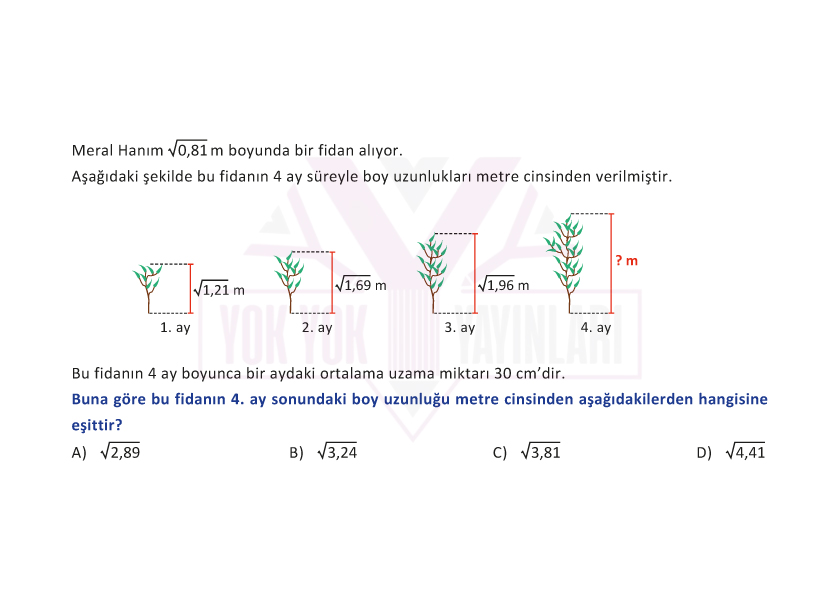 Meral Hanım $\sqrt{0,81}$ m boyunda bir fidan alıyor.
Aşağıdaki şekilde bu fidanın 4 ay süreyle boy uzunlukları metre cinsinden verilmiştir.

$\sqrt{1,21}$ m
1. ay
$\sqrt{1,69}$ m
2. ay
$\sqrt{1,96}$ m
3. ay
? m
4. ay

YOK YOK YAYINLARI

Bu fidanın 4 ay boyunca bir aydaki ortalama uzama miktarı 30 cm'dir.
Buna göre bu fidanın 4. ay sonundaki boy uzunluğu metre cinsinden aşağıdakilerden hangisine eşittir?

A) $\sqrt{2,89}$
B) $\sqrt{3,24}$
C) $\sqrt{3,81}$
D) $\sqrt{4,41}$